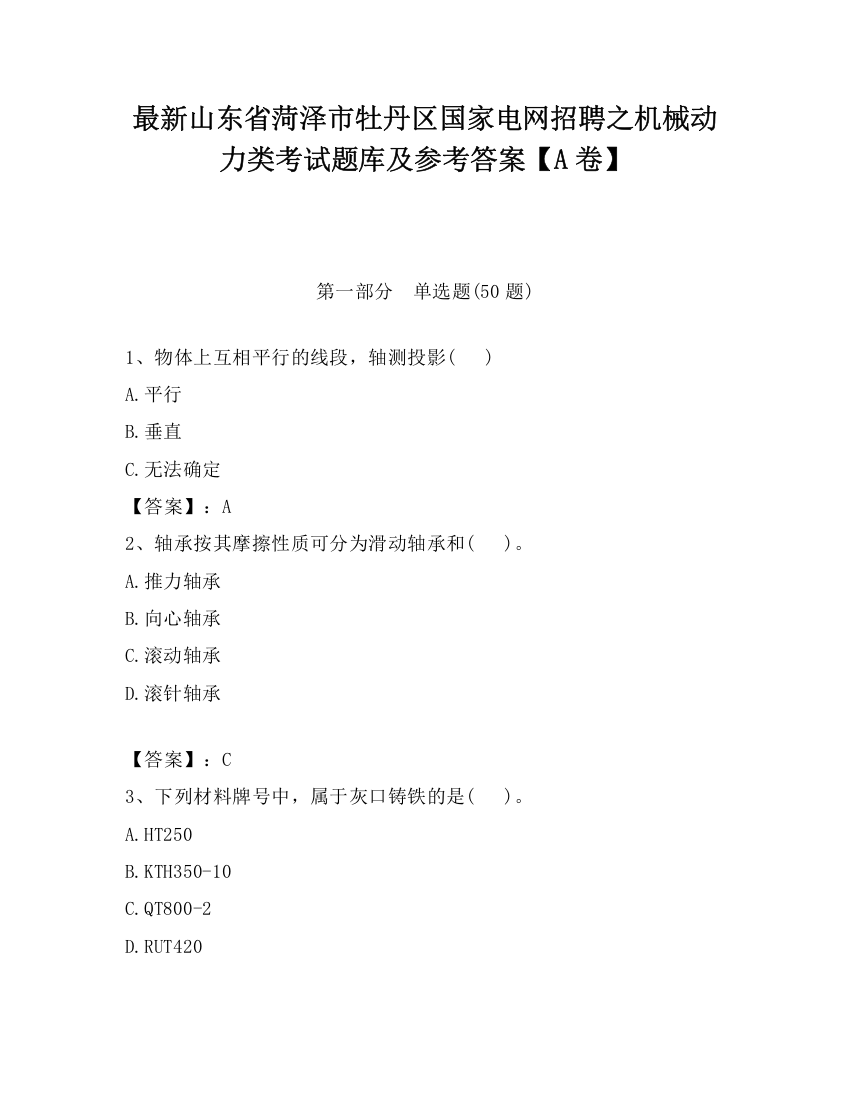 最新山东省菏泽市牡丹区国家电网招聘之机械动力类考试题库及参考答案【A卷】

第一部分　单选题(50题)

1、物体上互相平行的线段，轴测投影(　)

A.平行

B.垂直

C.无法确定

【答案】：A

2、轴承按其摩擦性质可分为滑动轴承和(　)。

A.推力轴承

B.向心轴承

C.滚动轴承

D.滚针轴承

【答案】：C

3、下列材料牌号中，属于灰口铸铁的是(　)。

A.HT250

B.KTH350-10

C.QT800-2

D.RUT420